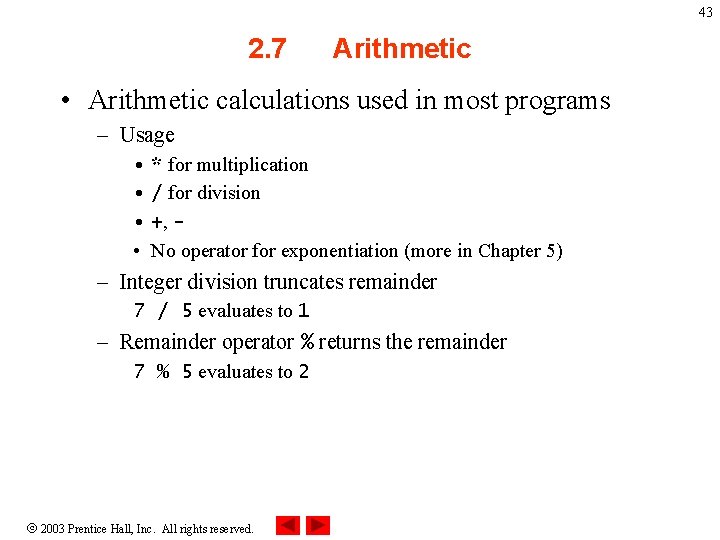 43

2.7 Arithmetic

• Arithmetic calculations used in most programs
– Usage
• * for multiplication
• / for division
• +, -
• No operator for exponentiation (more in Chapter 5)
– Integer division truncates remainder
7 / 5 evaluates to 1
– Remainder operator % returns the remainder
7 % 5 evaluates to 2

© 2003 Prentice Hall, Inc. All rights reserved.